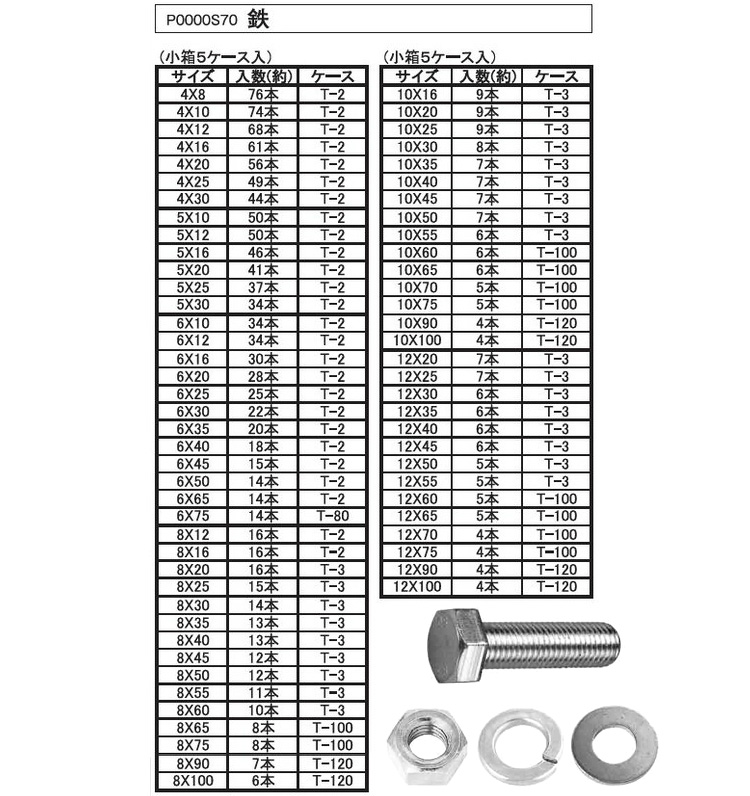 P0000S70 鉄

(小箱5ケース入)

| サイズ | 入数(約) | ケース |
|---|---|---|
| 4X8 | 76本 | T-2 |
| 4X10 | 74本 | T-2 |
| 4X12 | 68本 | T-2 |
| 4X16 | 61本 | T-2 |
| 4X20 | 56本 | T-2 |
| 4X25 | 49本 | T-2 |
| 4X30 | 44本 | T-2 |
| 5X10 | 50本 | T-2 |
| 5X12 | 50本 | T-2 |
| 5X16 | 46本 | T-2 |
| 5X20 | 41本 | T-2 |
| 5X25 | 37本 | T-2 |
| 5X30 | 34本 | T-2 |
| 6X10 | 34本 | T-2 |
| 6X12 | 34本 | T-2 |
| 6X16 | 30本 | T-2 |
| 6X20 | 28本 | T-2 |
| 6X25 | 25本 | T-2 |
| 6X30 | 22本 | T-2 |
| 6X35 | 20本 | T-2 |
| 6X40 | 18本 | T-2 |
| 6X45 | 15本 | T-2 |
| 6X50 | 14本 | T-2 |
| 6X65 | 14本 | T-2 |
| 6X75 | 14本 | T-80 |
| 8X12 | 16本 | T-2 |
| 8X16 | 16本 | T-2 |
| 8X20 | 16本 | T-3 |
| 8X25 | 15本 | T-3 |
| 8X30 | 14本 | T-3 |
| 8X35 | 13本 | T-3 |
| 8X40 | 13本 | T-3 |
| 8X45 | 12本 | T-3 |
| 8X50 | 12本 | T-3 |
| 8X55 | 11本 | T-3 |
| 8X60 | 10本 | T-3 |
| 8X65 | 8本 | T-100 |
| 8X75 | 8本 | T-100 |
| 8X90 | 7本 | T-120 |
| 8X100 | 6本 | T-120 |

(小箱5ケース入)

| サイズ | 入数(約) | ケース |
|---|---|---|
| 10X16 | 9本 | T-3 |
| 10X20 | 9本 | T-3 |
| 10X25 | 9本 | T-3 |
| 10X30 | 8本 | T-3 |
| 10X35 | 7本 | T-3 |
| 10X40 | 7本 | T-3 |
| 10X45 | 7本 | T-3 |
| 10X50 | 7本 | T-3 |
| 10X55 | 6本 | T-3 |
| 10X60 | 6本 | T-100 |
| 10X65 | 6本 | T-100 |
| 10X70 | 5本 | T-100 |
| 10X75 | 5本 | T-100 |
| 10X90 | 4本 | T-120 |
| 10X100 | 4本 | T-120 |
| 12X20 | 7本 | T-3 |
| 12X25 | 7本 | T-3 |
| 12X30 | 6本 | T-3 |
| 12X35 | 6本 | T-3 |
| 12X40 | 6本 | T-3 |
| 12X45 | 6本 | T-3 |
| 12X50 | 5本 | T-3 |
| 12X55 | 5本 | T-3 |
| 12X60 | 5本 | T-100 |
| 12X65 | 5本 | T-100 |
| 12X70 | 4本 | T-100 |
| 12X75 | 4本 | T-100 |
| 12X90 | 4本 | T-120 |
| 12X100 | 4本 | T-120 |